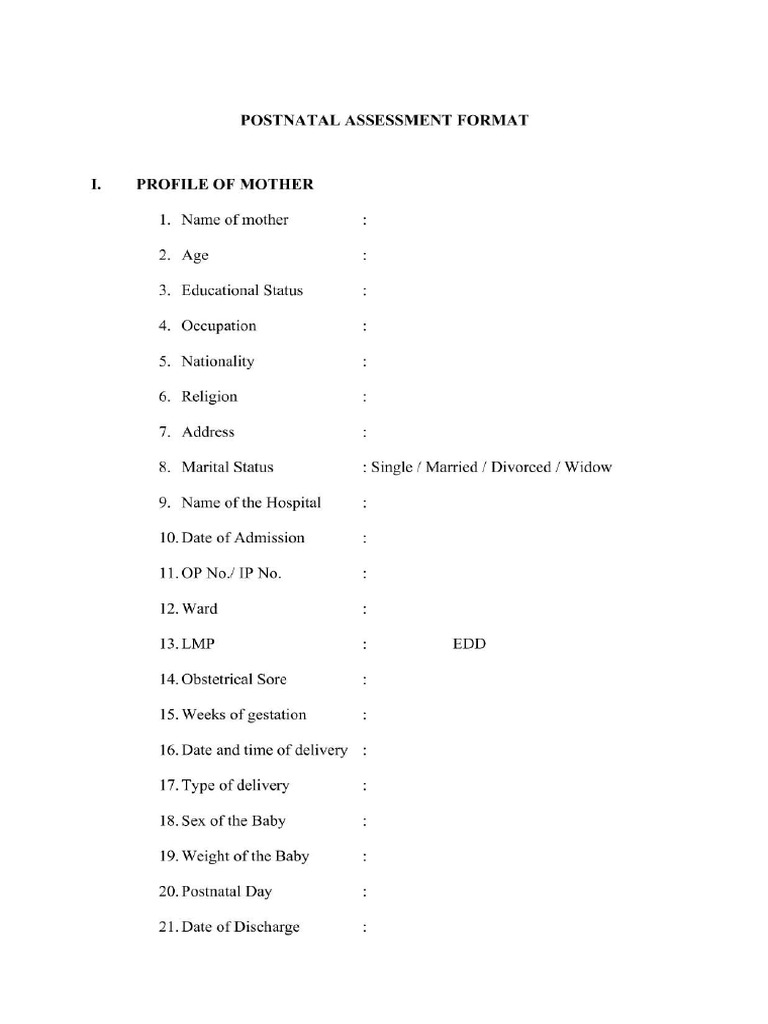 POSTNATAL ASSESSMENT FORMAT

I. PROFILE OF MOTHER

1. Name of mother :

2. Age :

3. Educational Status :

4. Occupation :

5. Nationality :

6. Religion :

7. Address :

8. Marital Status : Single / Married / Divorced / Widow

9. Name of the Hospital :

10. Date of Admission :

11. OP No./ IP No. :

12. Ward :

13. LMP : EDD

14. Obstetrical Sore :

15. Weeks of gestation :

16. Date and time of delivery :

17. Type of delivery :

18. Sex of the Baby :

19. Weight of the Baby :

20. Postnatal Day :

21. Date of Discharge :